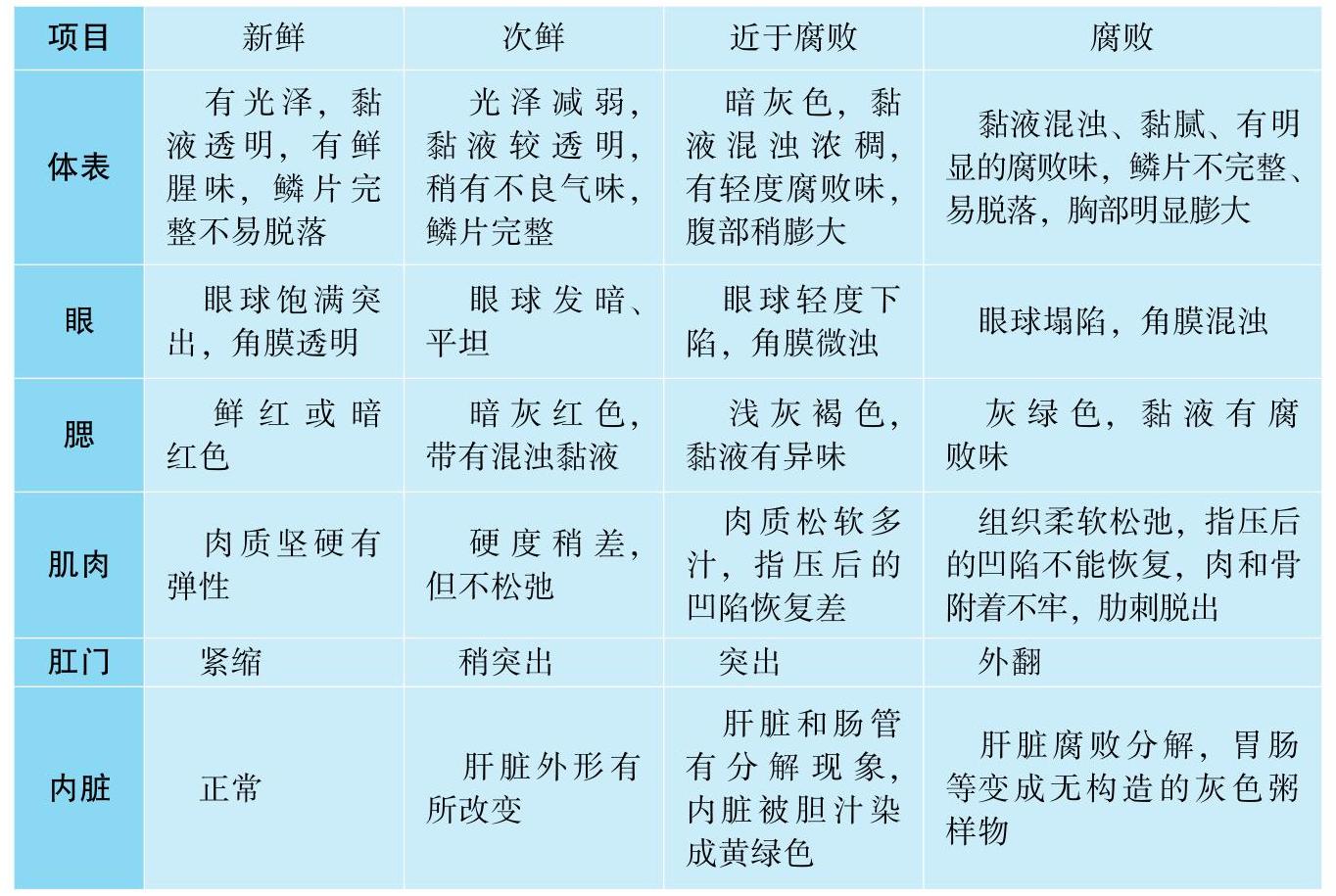 | 项目 | 新鲜 | 次鲜 | 近于腐败 | 腐败 |
|---|---|---|---|---|
| 体表 | 有光泽，黏液透明，有鲜腥味，鳞片完整不易脱落 | 光泽减弱，黏液较透明，稍有不良气味，鳞片完整 | 暗灰色，黏液混浊浓稠，有轻度腐败味，腹部稍膨大 | 黏液混浊、黏腻、有明显的腐败味，鳞片不完整、易脱落，胸部明显膨大 |
| 眼 | 眼球饱满突出，角膜透明 | 眼球发暗、平坦 | 眼球轻度下陷，角膜微浊 | 眼球塌陷，角膜混浊 |
| 腮 | 鲜红或暗红色 | 暗灰红色，带有混浊黏液 | 浅灰褐色，黏液有异味 | 灰绿色，黏液有腐败味 |
| 肌肉 | 肉质坚硬有弹性 | 硬度稍差，但不松弛 | 肉质松软多汁，指压后的凹陷恢复差 | 组织柔软松弛，指压后的凹陷不能恢复，肉和骨附着不牢，肋刺脱出 |
| 肛门 | 紧缩 | 稍突出 | 突出 | 外翻 |
| 内脏 | 正常 | 肝脏外形有所改变 | 肝脏和肠管有分解现象，内脏被胆汁染成黄绿色 | 肝脏腐败分解，胃肠等变成无构造的灰色粥样物 |